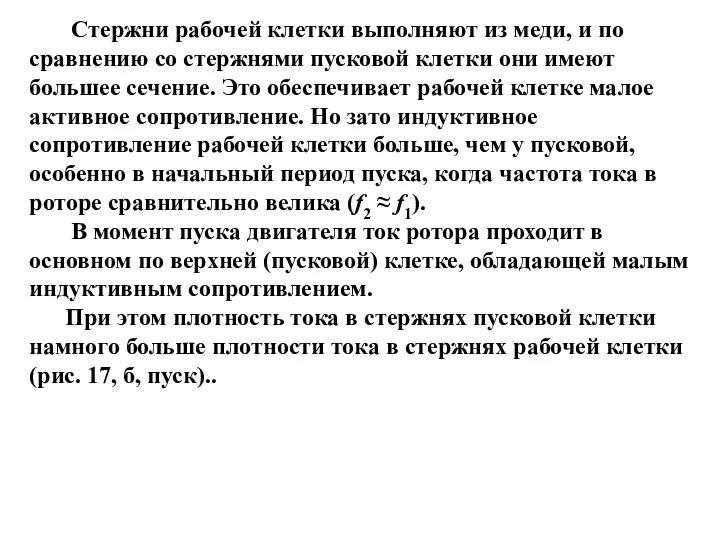 Стержни рабочей клетки выполняют из меди, и по сравнению со стержнями пусковой клетки они имеют большее сечение. Это обеспечивает рабочей клетке малое активное сопротивление. Но зато индуктивное сопротивление рабочей клетки больше, чем у пусковой, особенно в начальный период пуска, когда частота тока в роторе сравнительно велика ($f_2 \approx f_1$).

В момент пуска двигателя ток ротора проходит в основном по верхней (пусковой) клетке, обладающей малым индуктивным сопротивлением.

При этом плотность тока в стержнях пусковой клетки намного больше плотности тока в стержнях рабочей клетки (рис. 17, б, пуск)..